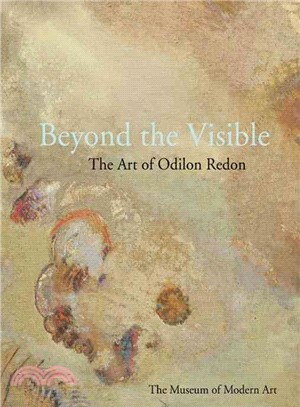 Beyond the Visible
The Art of Odilon Redon

The Museum of Modern Art